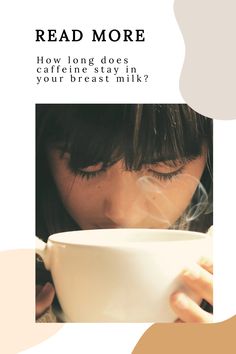 READ MORE

How long does caffeine stay in your breast milk?